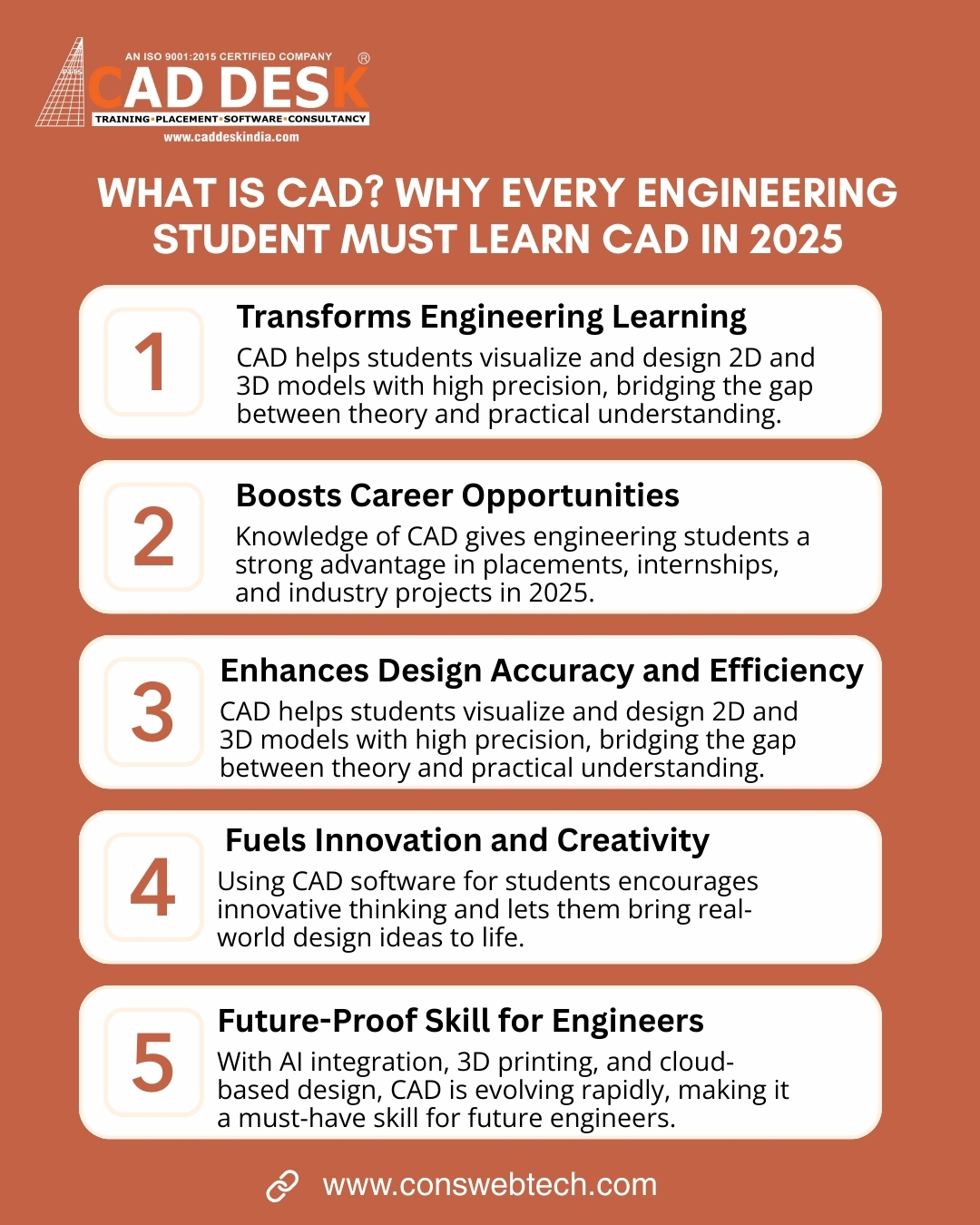 AN ISO 9001:2015 CERTIFIED COMPANY
CAD DESK ®
TRAINING•PLACEMENT•SOFTWARE•CONSULTANCY
www.caddeskindia.com

WHAT IS CAD? WHY EVERY ENGINEERING STUDENT MUST LEARN CAD IN 2025

1
Transforms Engineering Learning
CAD helps students visualize and design 2D and 3D models with high precision, bridging the gap between theory and practical understanding.

2
Boosts Career Opportunities
Knowledge of CAD gives engineering students a strong advantage in placements, internships, and industry projects in 2025.

3
Enhances Design Accuracy and Efficiency
CAD helps students visualize and design 2D and 3D models with high precision, bridging the gap between theory and practical understanding.

4
Fuels Innovation and Creativity
Using CAD software for students encourages innovative thinking and lets them bring real-world design ideas to life.

5
Future-Proof Skill for Engineers
With AI integration, 3D printing, and cloud-based design, CAD is evolving rapidly, making it a must-have skill for future engineers.

www.conswebtech.com